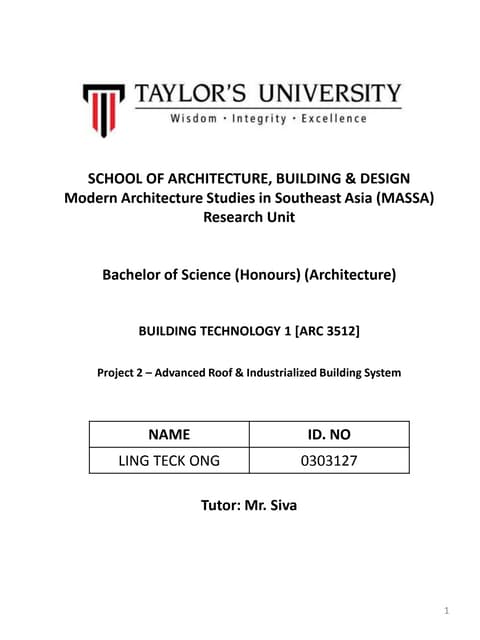 TAYLOR'S UNIVERSITY
Wisdom · Integrity · Excellence

SCHOOL OF ARCHITECTURE, BUILDING & DESIGN
Modern Architecture Studies in Southeast Asia (MASSA)
Research Unit

Bachelor of Science (Honours) (Architecture)

BUILDING TECHNOLOGY 1 [ARC 3512]

Project 2 – Advanced Roof & Industrialized Building System

| NAME | ID. NO |
|---|---|
| LING TECK ONG | 0303127 |

Tutor: Mr. Siva

1